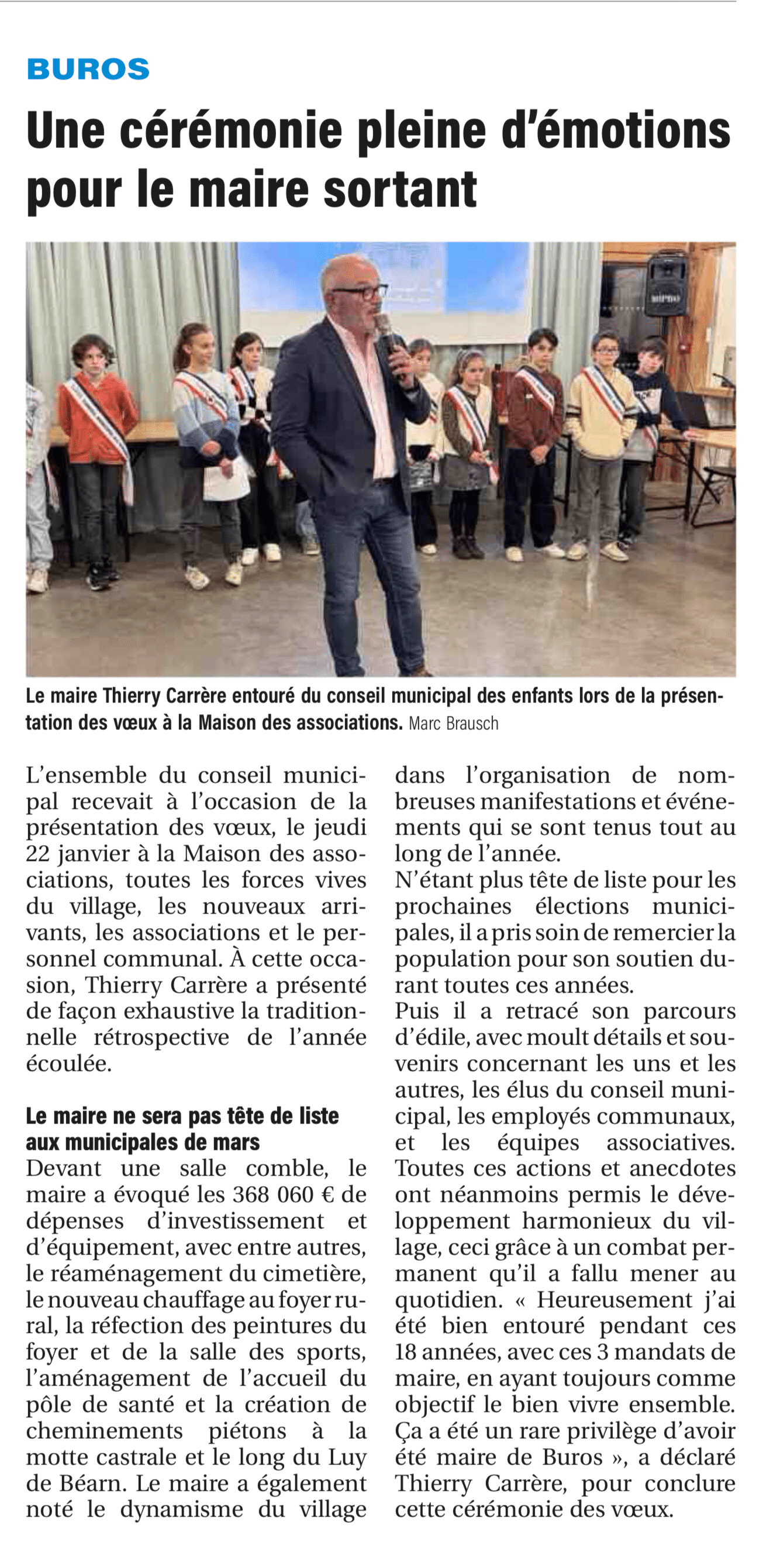 BUROS

Une cérémonie pleine d'émotions pour le maire sortant

Le maire Thierry Carrère entouré du conseil municipal des enfants lors de la présentation des vœux à la Maison des associations. Marc Brausch

L'ensemble du conseil municipal recevait à l'occasion de la présentation des vœux, le jeudi 22 janvier à la Maison des associations, toutes les forces vives du village, les nouveaux arrivants, les associations et le personnel communal. À cette occasion, Thierry Carrère a présenté de façon exhaustive la traditionnelle rétrospective de l'année écoulée.

Le maire ne sera pas tête de liste aux municipales de mars

Devant une salle comble, le maire a évoqué les 368 060 € de dépenses d'investissement et d'équipement, avec entre autres, le réaménagement du cimetière, le nouveau chauffage au foyer rural, la réfection des peintures du foyer et de la salle des sports, l'aménagement de l'accueil du pôle de santé et la création de cheminements piétons à la motte castrale et le long du Luy de Béarn. Le maire a également noté le dynamisme du village dans l'organisation de nombreuses manifestations et événements qui se sont tenus tout au long de l'année.

N'étant plus tête de liste pour les prochaines élections municipales, il a pris soin de remercier la population pour son soutien durant toutes ces années.

Puis il a retracé son parcours d'édile, avec moult détails et souvenirs concernant les uns et les autres, les élus du conseil municipal, les employés communaux, et les équipes associatives. Toutes ces actions et anecdotes ont néanmoins permis le développement harmonieux du village, ceci grâce à un combat permanent qu'il a fallu mener au quotidien. « Heureusement j'ai été bien entouré pendant ces 18 années, avec ces 3 mandats de maire, en ayant toujours comme objectif le bien vivre ensemble. Ça a été un rare privilège d'avoir été maire de Buros », a déclaré Thierry Carrère, pour conclure cette cérémonie des vœux.